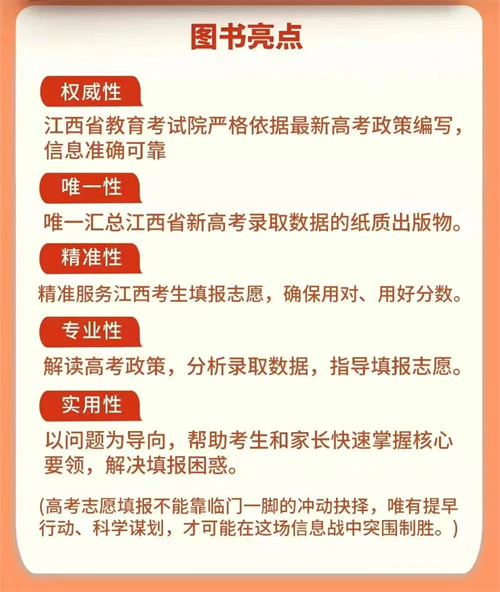 图书亮点

权威性

江西省教育考试院严格依据最新高考政策编写，信息准确可靠

唯一性

唯一汇总江西省新高考录取数据的纸质出版物。

精准性

精准服务江西考生填报志愿，确保用对、用好分数。

专业性

解读高考政策，分析录取数据，指导填报志愿。

实用性

以问题为导向，帮助考生和家长快速掌握核心要领，解决填报困惑。

(高考志愿填报不能靠临门一脚的冲动抉择，唯有提早行动、科学谋划，才可能在这场信息战中突围制胜。)